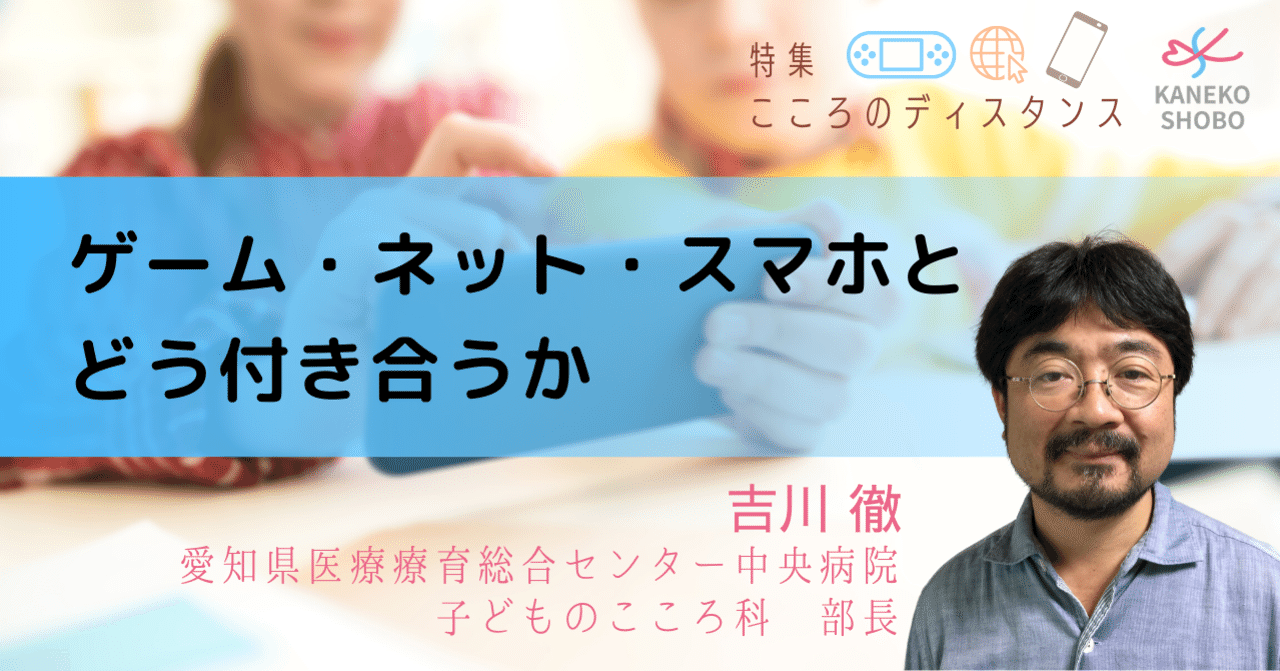 特集
こころのディスタンス

KANEKO
SHOBO

ゲーム・ネット・スマホと
どう付き合うか

吉川 徹
愛知県医療療育総合センター中央病院
子どものこころ科　部長